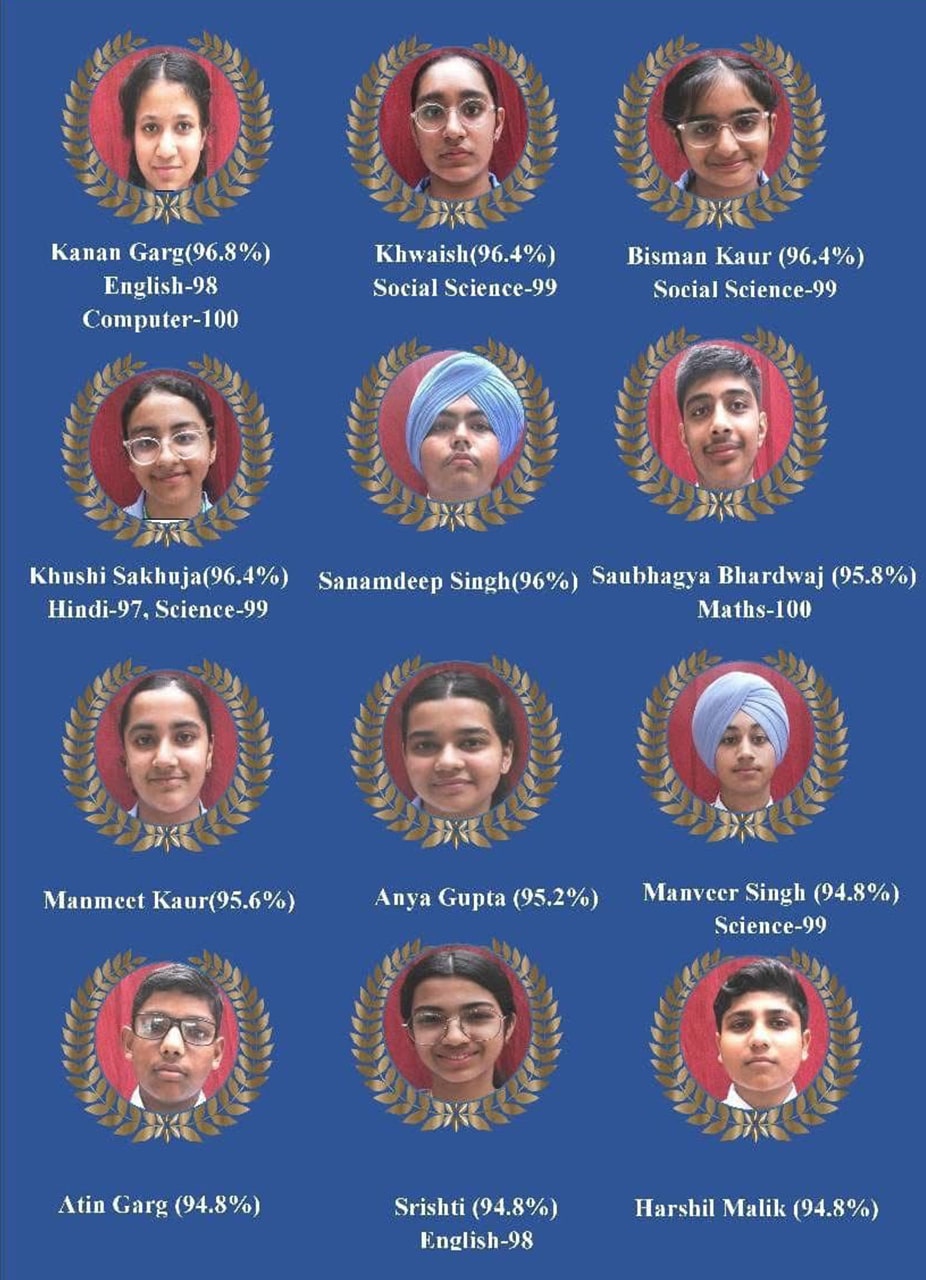 Kanan Garg(96.8%)
English-98
Computer-100

Khwaish(96.4%)
Social Science-99

Bisman Kaur (96.4%)
Social Science-99

Khushi Sakhuja(96.4%)
Hindi-97, Science-99

Sanamdeep Singh(96%)

Saubhagya Bhardwaj (95.8%)
Maths-100

Manmeet Kaur(95.6%)

Anya Gupta (95.2%)

Manveer Singh (94.8%)
Science-99

Atin Garg (94.8%)

Srishti (94.8%)
English-98

Harshil Malik (94.8%)